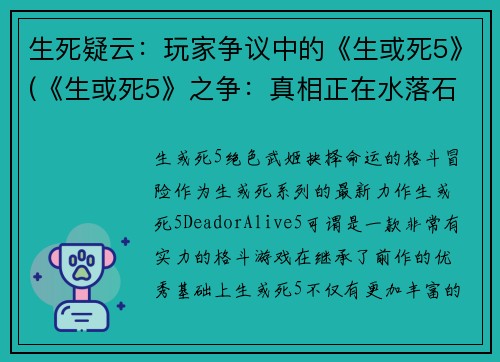 生死疑云：玩家争议中的《生或死5》(《生或死5》之争：真相正在水落石

生或死5绝色武姬抉择命运的格斗冒险作为生或死系列的最新力作生或死5DeadorAlive5可谓是一款非常有实力的格斗游戏在继承了前作的优秀基础上生或死5不仅有更加丰富的